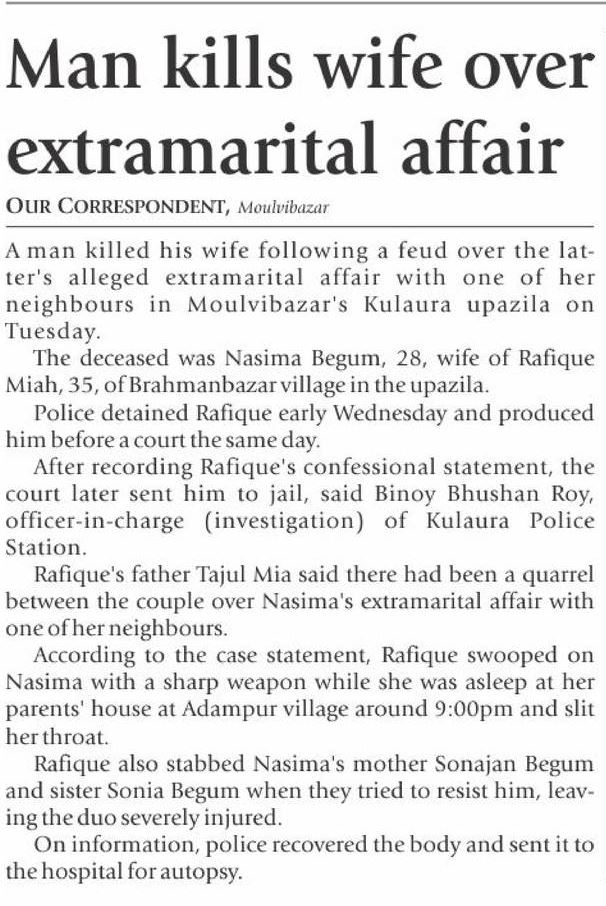 Man kills wife over extramarital affair

OUR CORRESPONDENT, Moulvibazar

A man killed his wife following a feud over the latter's alleged extramarital affair with one of her neighbours in Moulvibazar's Kulaura upazila on Tuesday.

The deceased was Nasima Begum, 28, wife of Rafique Miah, 35, of Brahmanbazar village in the upazila.

Police detained Rafique early Wednesday and produced him before a court the same day.

After recording Rafique's confessional statement, the court later sent him to jail, said Binoy Bhushan Roy, officer-in-charge (investigation) of Kulaura Police Station.

Rafique's father Tajul Mia said there had been a quarrel between the couple over Nasima's extramarital affair with one of her neighbours.

According to the case statement, Rafique swooped on Nasima with a sharp weapon while she was asleep at her parents' house at Adampur village around 9:00pm and slit her throat.

Rafique also stabbed Nasima's mother Sonajan Begum and sister Sonia Begum when they tried to resist him, leaving the duo severely injured.

On information, police recovered the body and sent it to the hospital for autopsy.